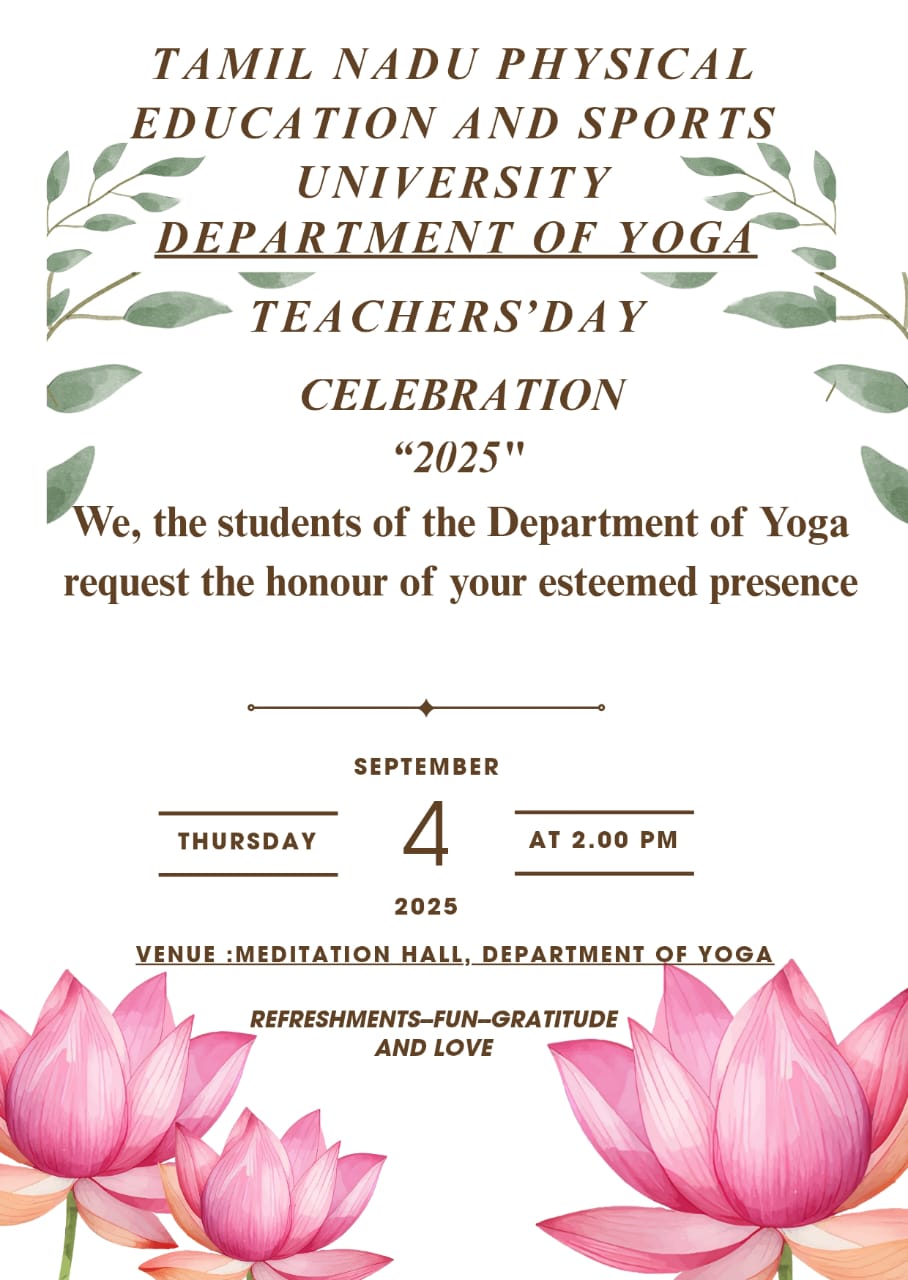 TAMIL NADU PHYSICAL EDUCATION AND SPORTS UNIVERSITY
DEPARTMENT OF YOGA

TEACHERS'DAY

CELEBRATION
"2025"

We, the students of the Department of Yoga request the honour of your esteemed presence

SEPTEMBER
THURSDAY
4
AT 2.00 PM
2025

VENUE :MEDITATION HALL, DEPARTMENT OF YOGA

REFRESHMENTS–FUN–GRATITUDE AND LOVE